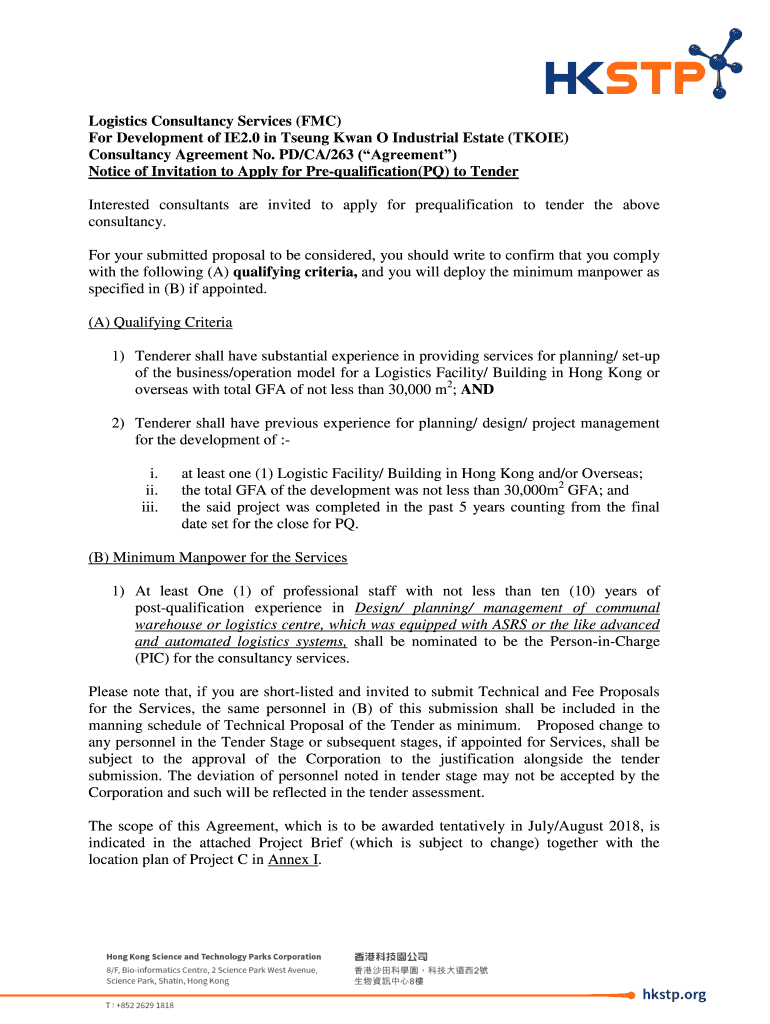 HKSTP

Logistics Consultancy Services (FMC)
For Development of IE2.0 in Tseung Kwan O Industrial Estate (TKOIE)
Consultancy Agreement No. PD/CA/263 (“Agreement”)
Notice of Invitation to Apply for Pre-qualification(PQ) to Tender

Interested consultants are invited to apply for prequalification to tender the above consultancy.

For your submitted proposal to be considered, you should write to confirm that you comply with the following (A) qualifying criteria, and you will deploy the minimum manpower as specified in (B) if appointed.

(A) Qualifying Criteria

1) Tenderer shall have substantial experience in providing services for planning/ set-up of the business/operation model for a Logistics Facility/ Building in Hong Kong or overseas with total GFA of not less than 30,000 $m^2$; AND

2) Tenderer shall have previous experience for planning/ design/ project management for the development of :-

i. at least one (1) Logistic Facility/ Building in Hong Kong and/or Overseas;
ii. the total GFA of the development was not less than 30,000$m^2$ GFA; and
iii. the said project was completed in the past 5 years counting from the final date set for the close for PQ.

(B) Minimum Manpower for the Services

1) At least One (1) of professional staff with not less than ten (10) years of post-qualification experience in Design/ planning/ management of communal warehouse or logistics centre, which was equipped with ASRS or the like advanced and automated logistics systems, shall be nominated to be the Person-in-Charge (PIC) for the consultancy services.

Please note that, if you are short-listed and invited to submit Technical and Fee Proposals for the Services, the same personnel in (B) of this submission shall be included in the manning schedule of Technical Proposal of the Tender as minimum. Proposed change to any personnel in the Tender Stage or subsequent stages, if appointed for Services, shall be subject to the approval of the Corporation to the justification alongside the tender submission. The deviation of personnel noted in tender stage may not be accepted by the Corporation and such will be reflected in the tender assessment.

The scope of this Agreement, which is to be awarded tentatively in July/August 2018, is indicated in the attached Project Brief (which is subject to change) together with the location plan of Project C in Annex I.

Hong Kong Science and Technology Parks Corporation
8/F, Bio-informatics Centre, 2 Science Park West Avenue, Science Park, Shatin, Hong Kong
T : +852 2629 1818

香港科技園公司
香港沙田科學園，科技大道西2號
生物資訊中心8樓

hkstp.org